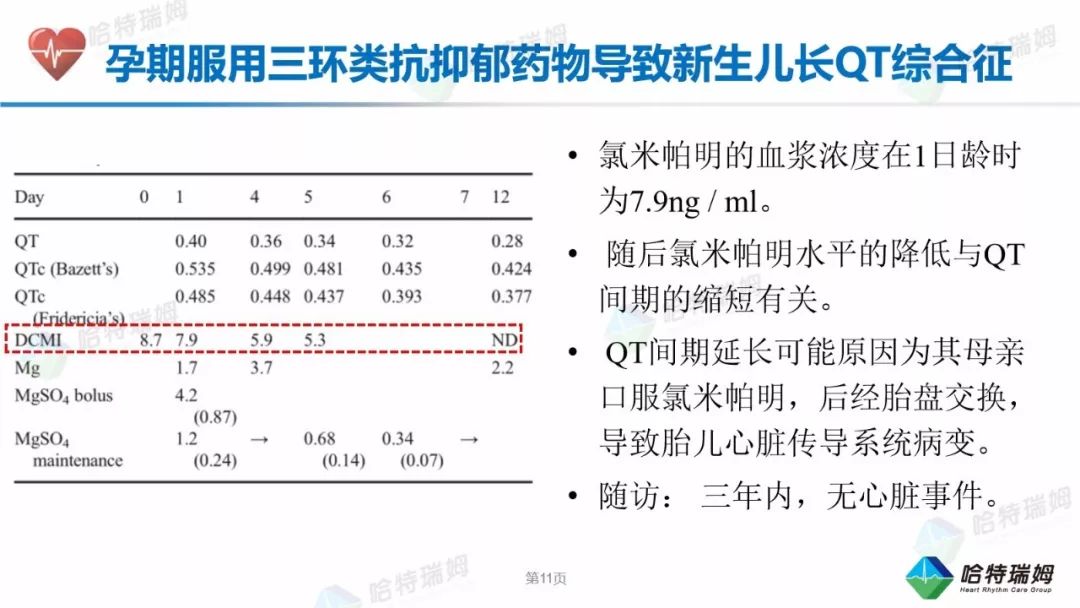 哈特瑞姆

孕期服用三环类抗抑郁药物导致新生儿长QT综合征

| Day | 0 | 1 | 4 | 5 | 6 | 7 | 12 |
|---|---|---|---|---|---|---|---|
| QT | | 0.40 | 0.36 | 0.34 | 0.32 | | 0.28 |
| QTc (Bazett's) | | 0.535 | 0.499 | 0.481 | 0.435 | | 0.424 |
| QTc (Fridericia's) | | 0.485 | 0.448 | 0.437 | 0.393 | | 0.377 |
| DCMI | 8.7 | 7.9 | 5.9 | 5.3 | | | ND |
| Mg | | 1.7 | 3.7 | | | | 2.2 |
| $MgSO_4$ bolus | | 4.2 (0.87) | | | | | |
| $MgSO_4$ maintenance | | 1.2 (0.24) | → | 0.68 (0.14) | 0.34 (0.07) | → | |

• 氯米帕明的血浆浓度在1日龄时为7.9ng / ml。

• 随后氯米帕明水平的降低与QT间期的缩短有关。

• QT间期延长可能原因为其母亲口服氯米帕明，后经胎盘交换，导致胎儿心脏传导系统病变。

• 随访： 三年内，无心脏事件。

第11页

哈特瑞姆
Heart Rhythm Care Group